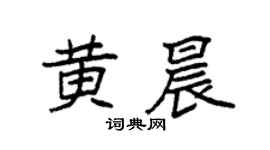 黄晨

词典网